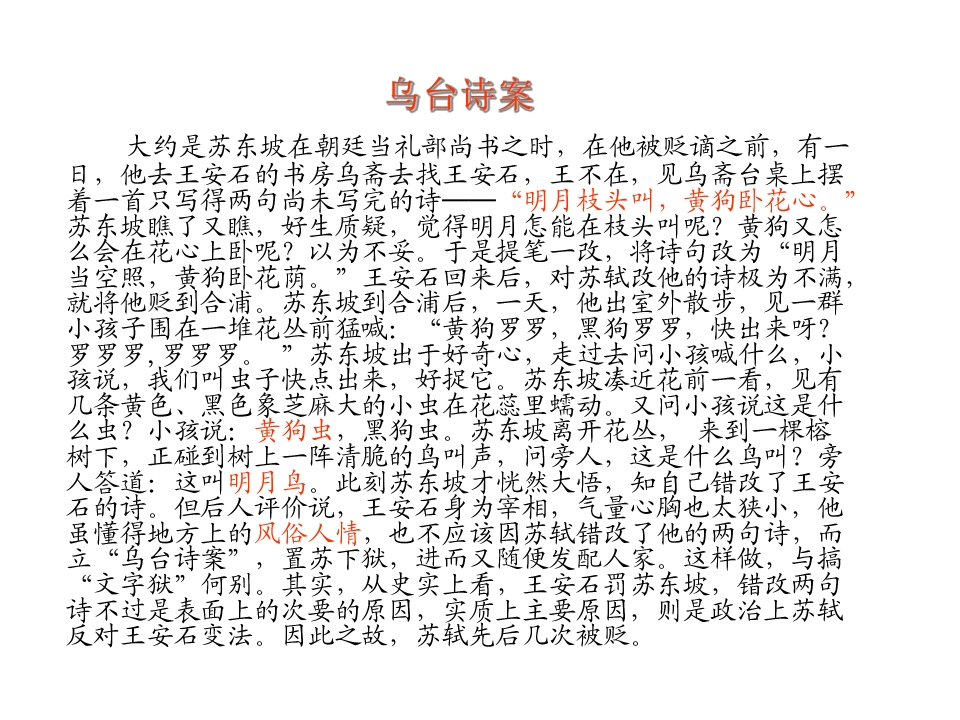 乌台诗案

大约是苏东坡在朝廷当礼部尚书之时，在他被贬谪之前，有一日，他去王安石的书房乌斋去找王安石，王不在，见乌斋台桌上摆着一首只写得两句尚未写完的诗——“明月枝头叫，黄狗卧花心。”苏东坡瞧了又瞧，好生质疑，觉得明月怎能在枝头叫呢？黄狗又怎么会在花心上卧呢？以为不妥。于是提笔一改，将诗句改为“明月当空照，黄狗卧花荫。”王安石回来后，对苏轼改他的诗极为不满，就将他贬到合浦。苏东坡到合浦后，一天，他出室外散步，见一群小孩子围在一堆花丛前猛喊：“黄狗罗罗，黑狗罗罗，快出来呀？罗罗罗，罗罗罗。”苏东坡出于好奇心，走过去问小孩喊什么，小孩说，我们叫虫子快点出来，好捉它。苏东坡凑近花前一看，见有几条黄色、黑色象芝麻大的小虫在花蕊里蠕动。又问小孩说这是什么虫？小孩说：黄狗虫，黑狗虫。苏东坡离开花丛，来到一棵榕树下，正碰到树上一阵清脆的鸟叫声，问旁人，这是什么鸟叫？旁人答道：这叫明月鸟。此刻苏东坡才恍然大悟，知自己错改了王安石的诗。但后人评价说，王安石身为宰相，气量心胸也太狭小，他虽懂得地方上的风俗人情，也不应该因苏轼错改了他的两句诗，而立“乌台诗案”，置苏下狱，进而又随便发配人家。这样做，与搞“文字狱”何别。其实，从史实上看，王安石罚苏东坡，错改两句诗不过是表面上的次要的原因，实质上主要原因，则是政治上苏轼反对王安石变法。因此之故，苏轼先后几次被贬。